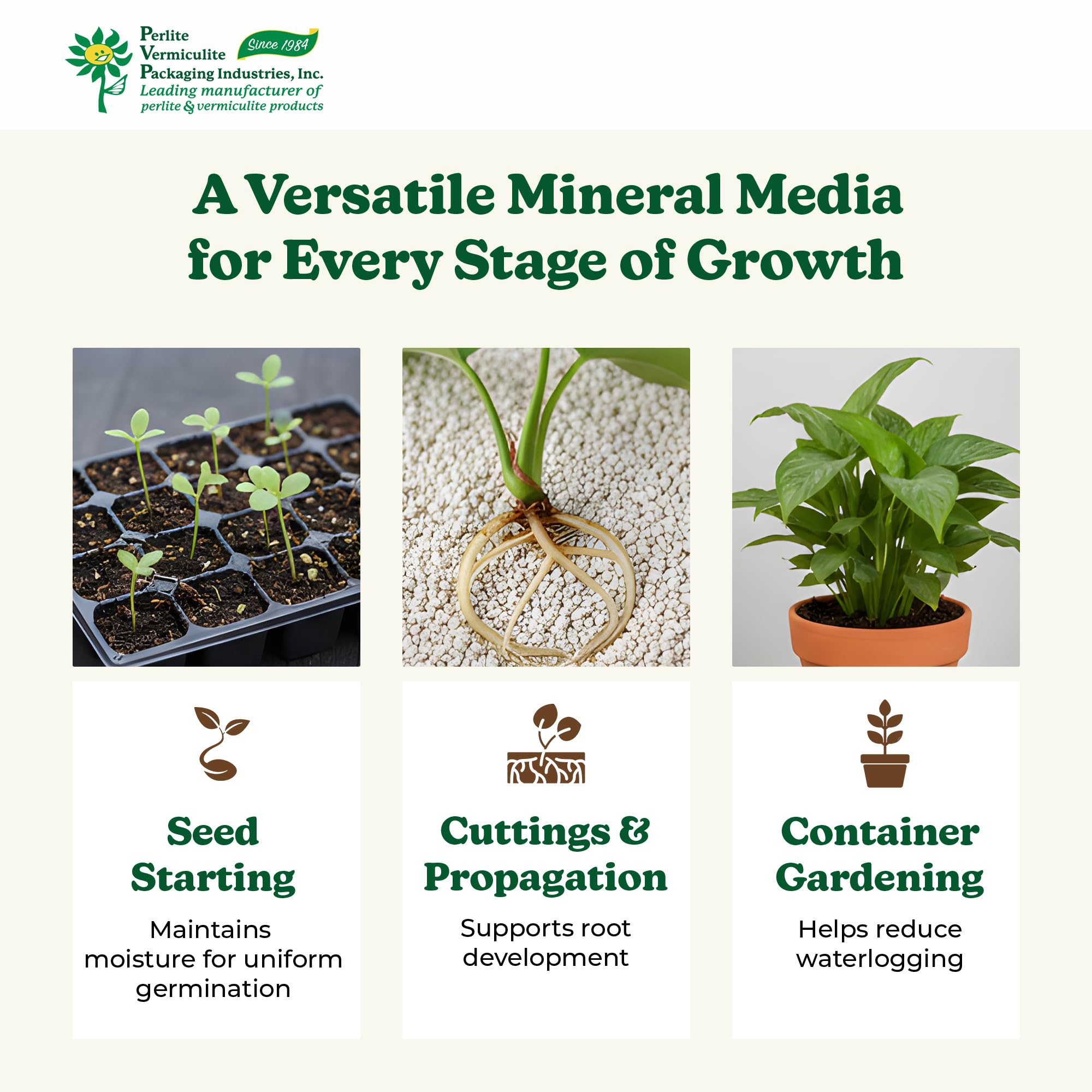 Perlite Vermiculite Packaging Industries, Inc.
Since 1984
Leading manufacturer of perlite & vermiculite products

A Versatile Mineral Media for Every Stage of Growth

Seed Starting

Maintains moisture for uniform germination

Cuttings & Propagation

Supports root development

Container Gardening

Helps reduce waterlogging